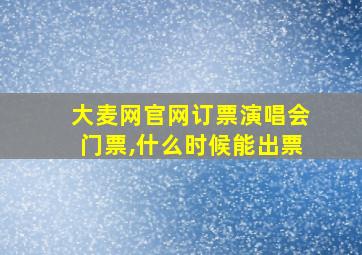 大麦网官网订票演唱会门票,什么时候能出票